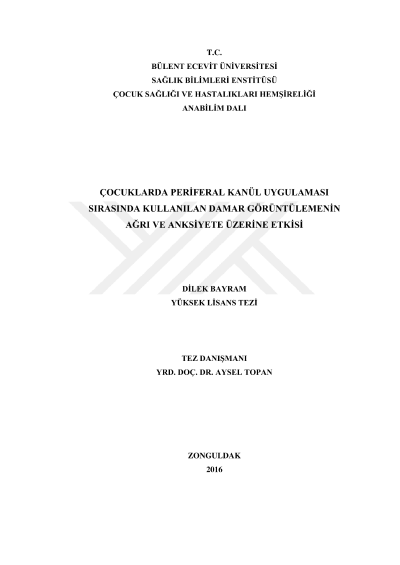 T.C.
BÜLENT ECEVİT ÜNİVERSİTESİ
SAĞLIK BİLİMLERİ ENSTİTÜSÜ
ÇOCUK SAĞLIĞI VE HASTALIKLARI HEMŞİRELİĞİ
ANABİLİM DALI

ÇOCUKLARDA PERİFERAL KANÜL UYGULAMASI
SIRASINDA KULLANILAN DAMAR GÖRÜNTÜLEMENİN
AĞRI VE ANKSİYETE ÜZERİNE ETKİSİ

DİLEK BAYRAM
YÜKSEK LİSANS TEZİ

TEZ DANIŞMANI
YRD. DOÇ. DR. AYSEL TOPAN

ZONGULDAK
2016